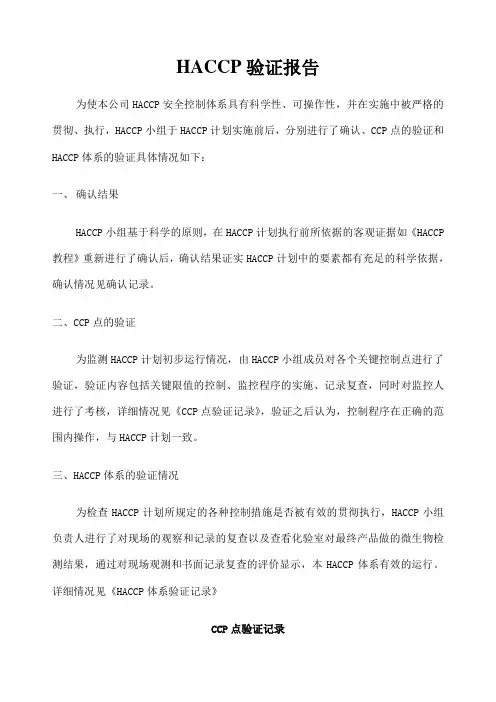 HACCP 验证报告

为使本公司 HACCP 安全控制体系具有科学性、可操作性，并在实施中被严格的贯彻、执行，HACCP 小组于 HACCP 计划实施前后，分别进行了确认、CCP 点的验证和 HACCP 体系的验证具体情况如下：

一、 确认结果

HACCP 小组基于科学的原则，在 HACCP 计划执行前所依据的客观证据如《HACCP 教程》重新进行了确认后，确认结果证实 HACCP 计划中的要素都有充足的科学依据，确认情况见确认记录。

二、CCP 点的验证

为监测 HACCP 计划初步运行情况，由 HACCP 小组成员对各个关键控制点进行了验证，验证内容包括关键限值的控制、监控程序的实施、记录复查，同时对监控人进行了考核，详细情况见《CCP 点验证记录》，验证之后认为，控制程序在正确的范围内操作，与 HACCP 计划一致。

三、HACCP 体系的验证情况

为检查 HACCP 计划所规定的各种控制措施是否被有效的贯彻执行，HACCP 小组负责人进行了对现场的观察和记录的复查以及查看化验室对最终产品做的微生物检测结果，通过对现场观测和书面记录复查的评价显示，本 HACCP 体系有效的运行。详细情况见《HACCP 体系验证记录》

CCP 点验证记录